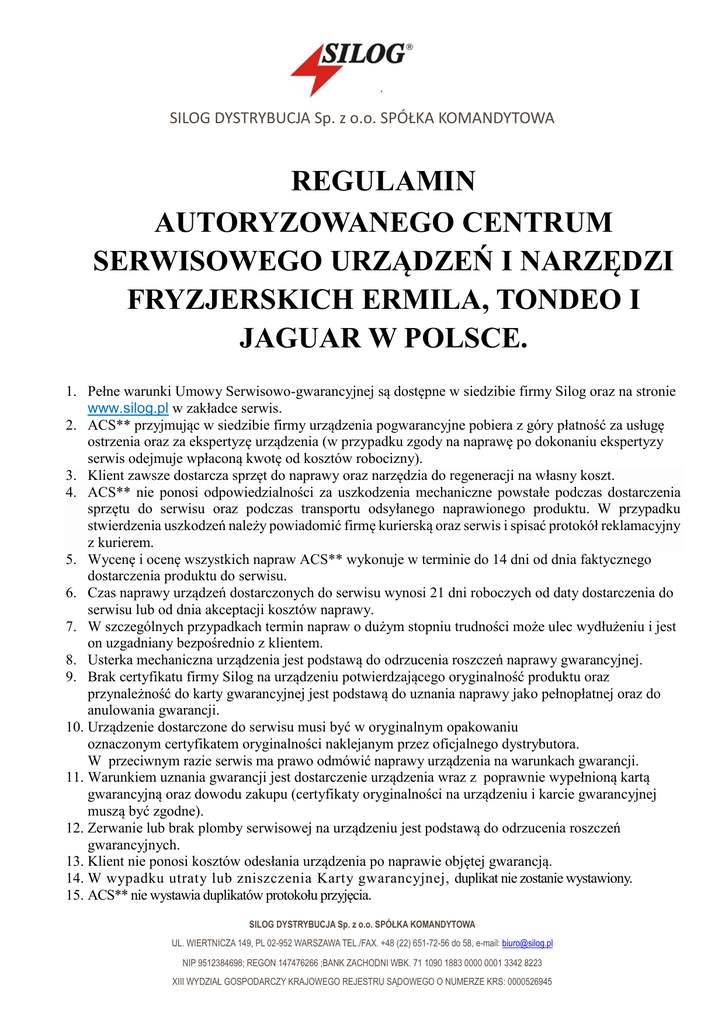 SILOG®

SILOG DYSTRYBUCJA Sp. z o.o. SPÓŁKA KOMANDYTOWA

REGULAMIN AUTORYZOWANEGO CENTRUM SERWISOWEGO URZĄDZEŃ I NARZĘDZI FRYZJERSKICH ERMILA, TONDEO I JAGUAR W POLSCE.

1. Pełne warunki Umowy Serwisowo-gwarancyjnej są dostępne w siedzibie firmy Silog oraz na stronie www.silog.pl w zakładce serwis.
2. ACS** przyjmując w siedzibie firmy urządzenia pogwarancyjne pobiera z góry płatność za usługę ostrzenia oraz za ekspertyzę urządzenia (w przypadku zgody na naprawę po dokonaniu ekspertyzy serwis odejmuje wpłaconą kwotę od kosztów robocizny).
3. Klient zawsze dostarcza sprzęt do naprawy oraz narzędzia do regeneracji na własny koszt.
4. ACS** nie ponosi odpowiedzialności za uszkodzenia mechaniczne powstałe podczas dostarczenia sprzętu do serwisu oraz podczas transportu odsyłanego naprawionego produktu. W przypadku stwierdzenia uszkodzeń należy powiadomić firmę kurierską oraz serwis i spisać protokół reklamacyjny z kurierem.
5. Wycenę i ocenę wszystkich napraw ACS** wykonuje w terminie do 14 dni od dnia faktycznego dostarczenia produktu do serwisu.
6. Czas naprawy urządzeń dostarczonych do serwisu wynosi 21 dni roboczych od daty dostarczenia do serwisu lub od dnia akceptacji kosztów naprawy.
7. W szczególnych przypadkach termin napraw o dużym stopniu trudności może ulec wydłużeniu i jest on uzgadniany bezpośrednio z klientem.
8. Usterka mechaniczna urządzenia jest podstawą do odrzucenia roszczeń naprawy gwarancyjnej.
9. Brak certyfikatu firmy Silog na urządzeniu potwierdzającego oryginalność produktu oraz przynależność do karty gwarancyjnej jest podstawą do uznania naprawy jako pełnopłatnej oraz do anulowania gwarancji.
10. Urządzenie dostarczone do serwisu musi być w oryginalnym opakowaniu oznaczonym certyfikatem oryginalności naklejanym przez oficjalnego dystrybutora. W przeciwnym razie serwis ma prawo odmówić naprawy urządzenia na warunkach gwarancji.
11. Warunkiem uznania gwarancji jest dostarczenie urządzenia wraz z poprawnie wypełnioną kartą gwarancyjną oraz dowodu zakupu (certyfikaty oryginalności na urządzeniu i karcie gwarancyjnej muszą być zgodne).
12. Zerwanie lub brak plomby serwisowej na urządzeniu jest podstawą do odrzucenia roszczeń gwarancyjnych.
13. Klient nie ponosi kosztów odesłania urządzenia po naprawie objętej gwarancją.
14. W wypadku utraty lub zniszczenia Karty gwarancyjnej, duplikat nie zostanie wystawiony.
15. ACS** nie wystawia duplikatów protokołu przyjęcia.

SILOG DYSTRYBUCJA Sp. z o.o. SPÓŁKA KOMANDYTOWA
UL. WIERTNICZA 149, PL 02-952 WARSZAWA TEL./FAX. +48 (22) 651-72-56 do 58, e-mail: biuro@silog.pl
NIP 9512384698; REGON 147476266 ;BANK ZACHODNI WBK. 71 1090 1883 0000 0001 3342 8223
XIII WYDZIAŁ GOSPODARCZY KRAJOWEGO REJESTRU SĄDOWEGO O NUMERZE KRS: 0000526945